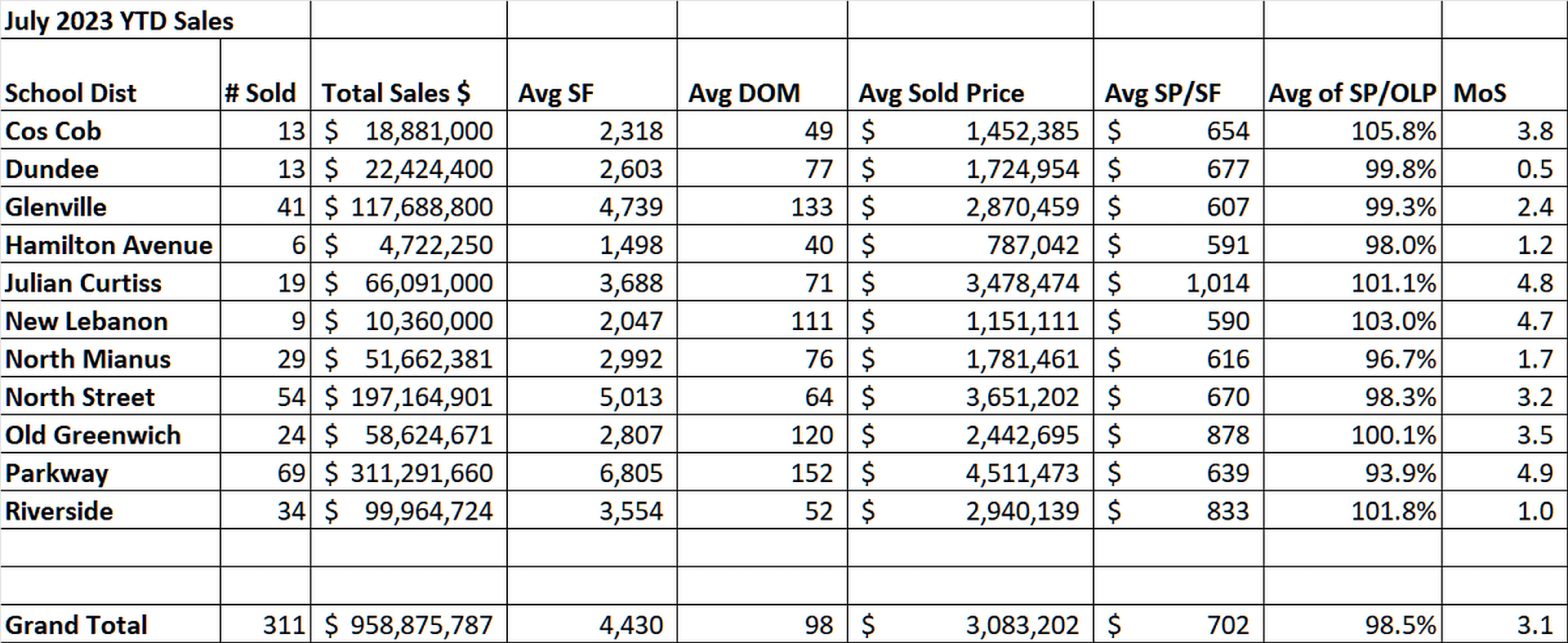 July 2023 YTD Sales

| School Dist | # Sold | Total Sales $ | Avg SF | Avg DOM | Avg Sold Price | Avg SP/SF | Avg of SP/OLP | MoS |
|---|---|---|---|---|---|---|---|---|
| Cos Cob | 13 | $ 18,881,000 | 2,318 | 49 | $ 1,452,385 | $ 654 | 105.8% | 3.8 |
| Dundee | 13 | $ 22,424,400 | 2,603 | 77 | $ 1,724,954 | $ 677 | 99.8% | 0.5 |
| Glenville | 41 | $ 117,688,800 | 4,739 | 133 | $ 2,870,459 | $ 607 | 99.3% | 2.4 |
| Hamilton Avenue | 6 | $ 4,722,250 | 1,498 | 40 | $ 787,042 | $ 591 | 98.0% | 1.2 |
| Julian Curtiss | 19 | $ 66,091,000 | 3,688 | 71 | $ 3,478,474 | $ 1,014 | 101.1% | 4.8 |
| New Lebanon | 9 | $ 10,360,000 | 2,047 | 111 | $ 1,151,111 | $ 590 | 103.0% | 4.7 |
| North Mianus | 29 | $ 51,662,381 | 2,992 | 76 | $ 1,781,461 | $ 616 | 96.7% | 1.7 |
| North Street | 54 | $ 197,164,901 | 5,013 | 64 | $ 3,651,202 | $ 670 | 98.3% | 3.2 |
| Old Greenwich | 24 | $ 58,624,671 | 2,807 | 120 | $ 2,442,695 | $ 878 | 100.1% | 3.5 |
| Parkway | 69 | $ 311,291,660 | 6,805 | 152 | $ 4,511,473 | $ 639 | 93.9% | 4.9 |
| Riverside | 34 | $ 99,964,724 | 3,554 | 52 | $ 2,940,139 | $ 833 | 101.8% | 1.0 |
| | | | | | | | | |
| | | | | | | | | |
| Grand Total | 311 | $ 958,875,787 | 4,430 | 98 | $ 3,083,202 | $ 702 | 98.5% | 3.1 |